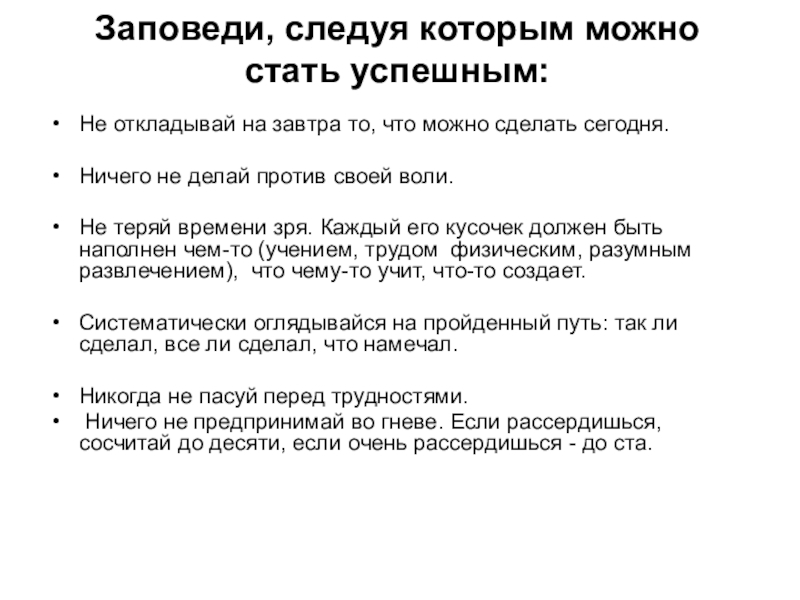 Заповеди, следуя которым можно стать успешным:

• Не откладывай на завтра то, что можно сделать сегодня.

• Ничего не делай против своей воли.

• Не теряй времени зря. Каждый его кусочек должен быть наполнен чем-то (учением, трудом физическим, разумным развлечением), что чему-то учит, что-то создает.

• Систематически оглядывайся на пройденный путь: так ли сделал, все ли сделал, что намечал.

• Никогда не пасуй перед трудностями.
• Ничего не предпринимай во гневе. Если рассердишься, сосчитай до десяти, если очень рассердишься - до ста.